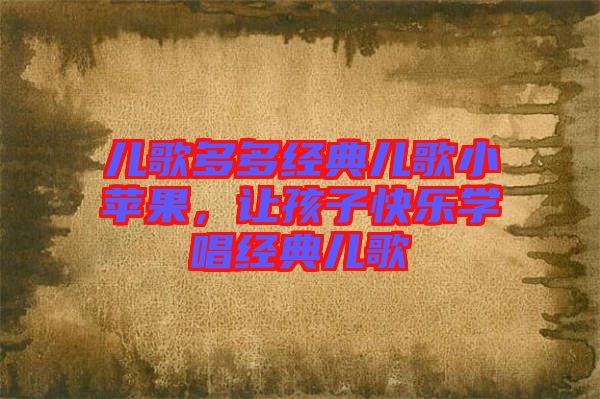 儿歌多多经典儿歌小苹果，让孩子快乐学唱经典儿歌